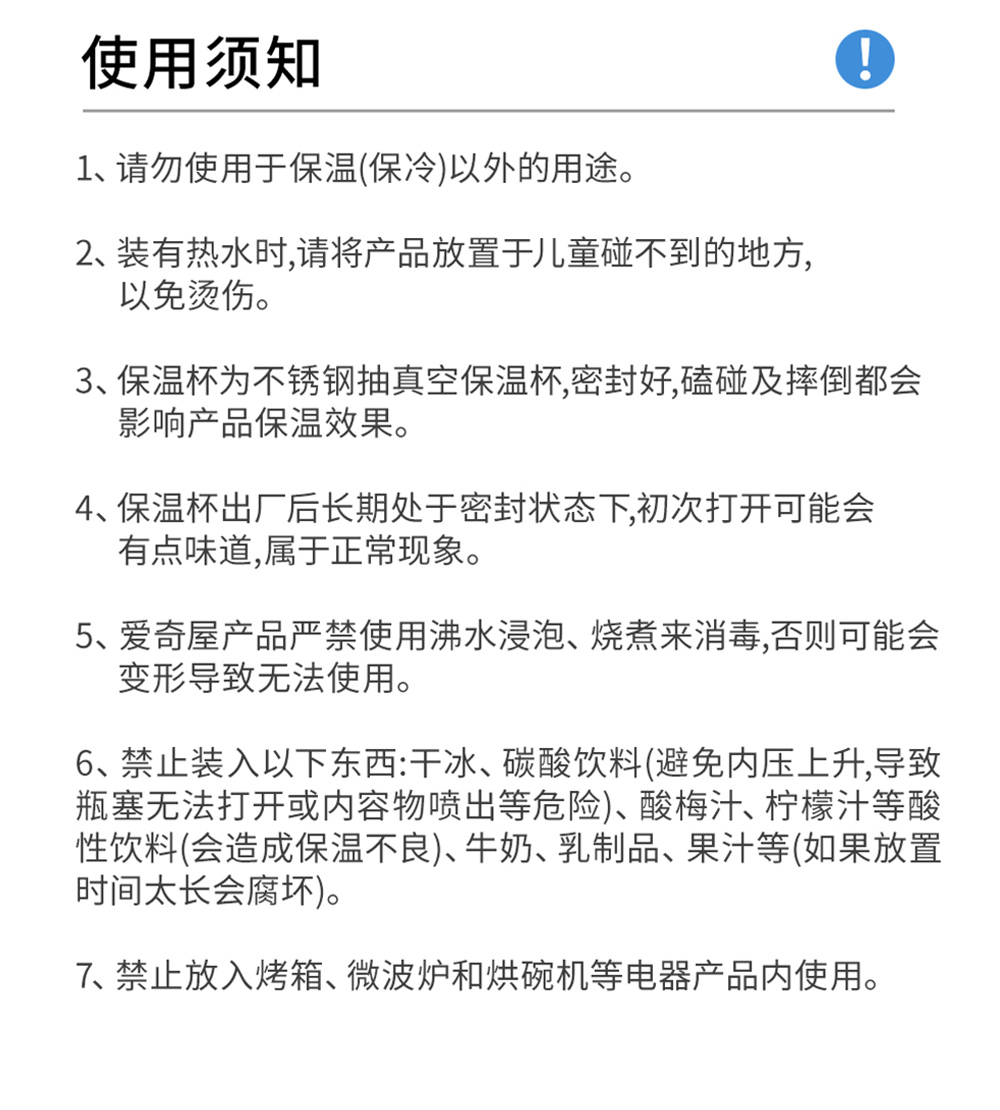 使用须知

!

1、请勿使用于保温(保冷)以外的用途。

2、装有热水时,请将产品放置于儿童碰不到的地方,以免烫伤。

3、保温杯为不锈钢抽真空保温杯,密封好,磕碰及摔倒都会影响产品保温效果。

4、保温杯出厂后长期处于密封状态下,初次打开可能会有点味道,属于正常现象。

5、爱奇屋产品严禁使用沸水浸泡、烧煮来消毒,否则可能会变形导致无法使用。

6、禁止装入以下东西:干冰、碳酸饮料(避免内压上升,导致瓶塞无法打开或内容物喷出等危险)、酸梅汁、柠檬汁等酸性饮料(会造成保温不良)、牛奶、乳制品、果汁等(如果放置时间太长会腐坏)。

7、禁止放入烤箱、微波炉和烘碗机等电器产品内使用。